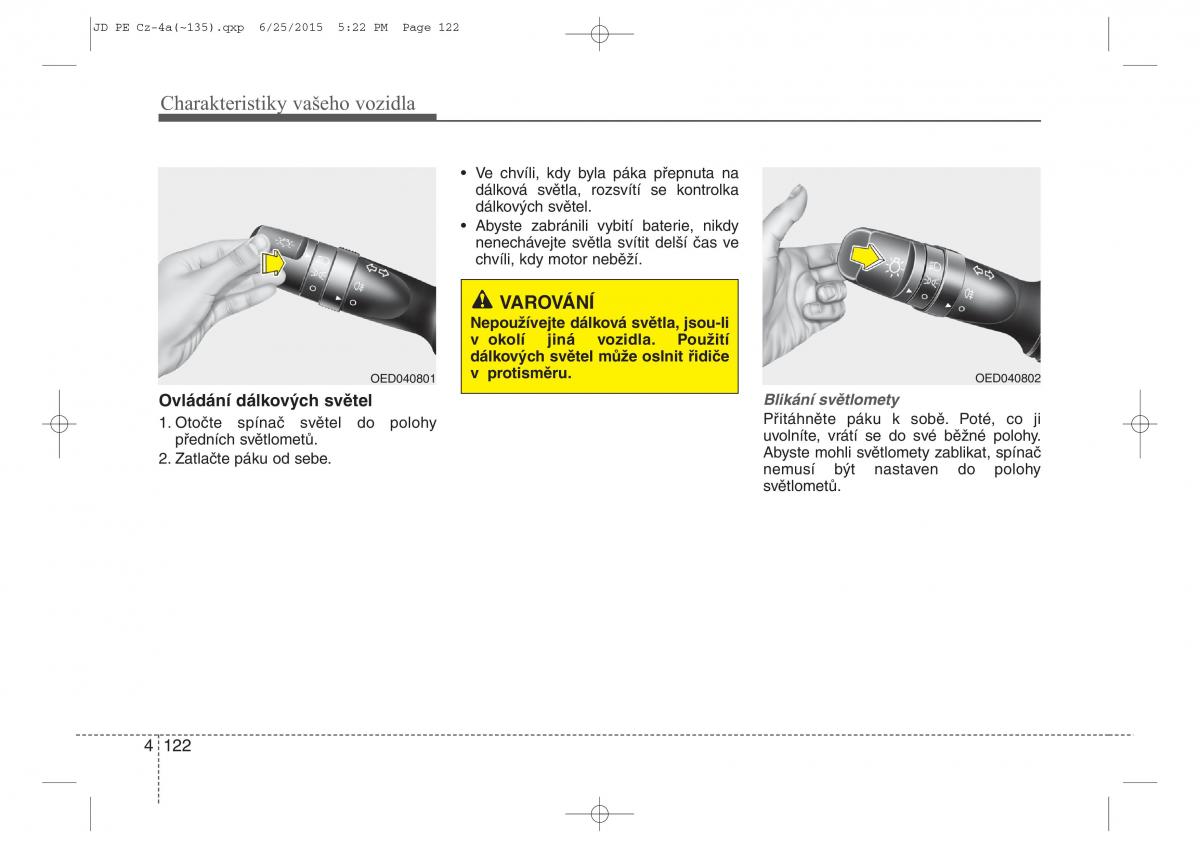 JD PE Cz-4a(~135).qxp 6/25/2015 5:22 PM Page 122

Charakteristiky vašeho vozidla

OED040801

Ovládání dálkových světel

1. Otočte spínač světel do polohy předních světlometů.

2. Zatlačte páku od sebe.

• Ve chvíli, kdy byla páka přepnuta na dálková světla, rozsvítí se kontrolka dálkových světel.

• Abyste zabránili vybití baterie, nikdy nenechávejte světla svítit delší čas ve chvíli, kdy motor neběží.

VAROVÁNÍ

Nepoužívejte dálková světla, jsou-li v okolí jiná vozidla. Použití dálkových světel může oslnit řidiče v protisměru.

OED040802

Blikání světlomety

Přitáhněte páku k sobě. Poté, co ji uvolníte, vrátí se do své běžné polohy. Abyste mohli světlomety zablikat, spínač nemusí být nastaven do polohy světlometů.

4 122